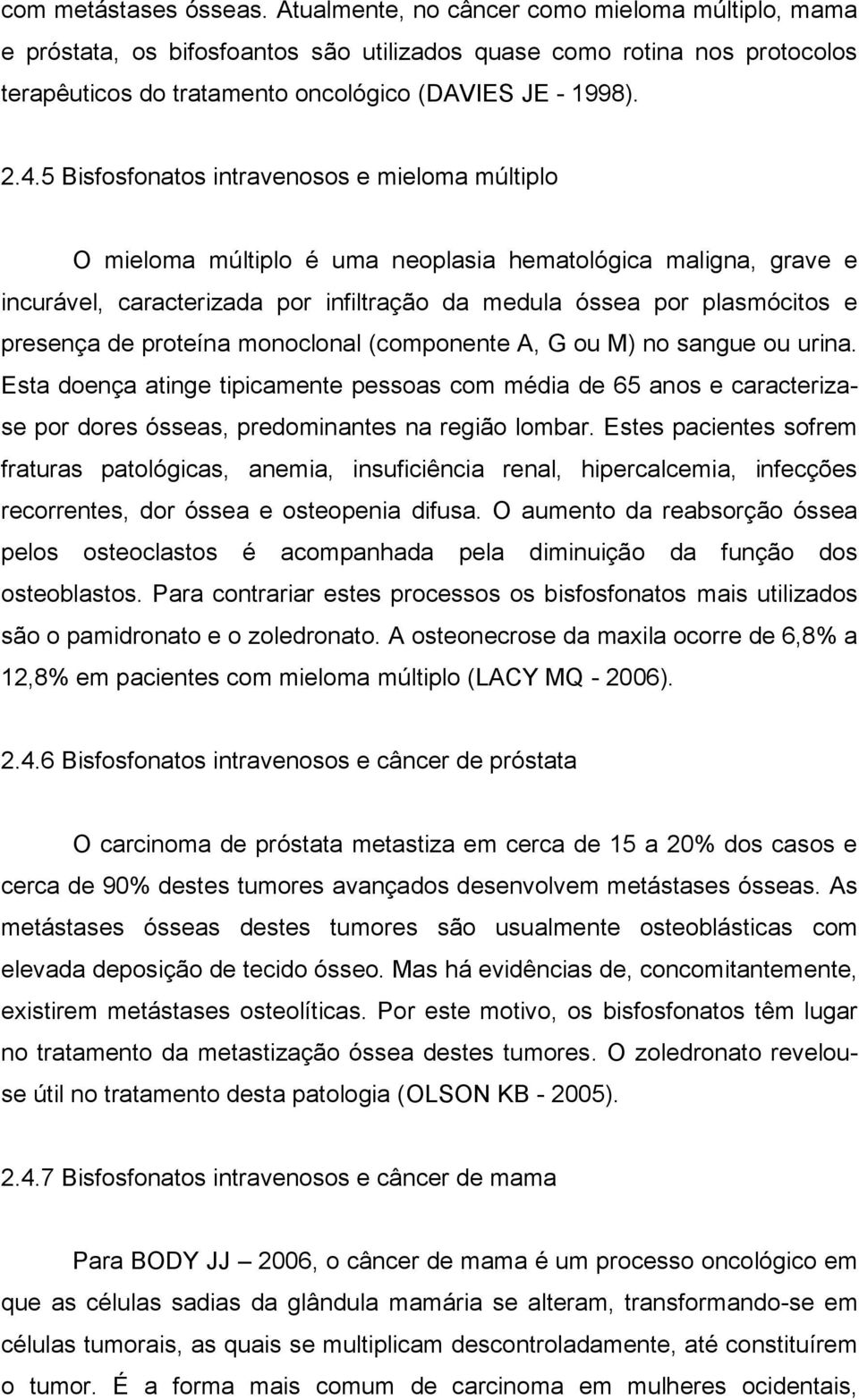 com metástases ósseas. Atualmente, no câncer como mieloma múltiplo, mama e próstata, os bifosfoantos são utilizados quase como rotina nos protocolos terapêuticos do tratamento oncológico (DAVIES JE - 1998).

2.4.5 Bisfosfonatos intravenosos e mieloma múltiplo

O mieloma múltiplo é uma neoplasia hematológica maligna, grave e incurável, caracterizada por infiltração da medula óssea por plasmócitos e presença de proteína monoclonal (componente A, G ou M) no sangue ou urina. Esta doença atinge tipicamente pessoas com média de 65 anos e caracteriza-se por dores ósseas, predominantes na região lombar. Estes pacientes sofrem fraturas patológicas, anemia, insuficiência renal, hipercalcemia, infecções recorrentes, dor óssea e osteopenia difusa. O aumento da reabsorção óssea pelos osteoclastos é acompanhada pela diminuição da função dos osteoblastos. Para contrariar estes processos os bisfosfonatos mais utilizados são o pamidronato e o zoledronato. A osteonecrose da maxila ocorre de 6,8% a 12,8% em pacientes com mieloma múltiplo (LACY MQ - 2006).

2.4.6 Bisfosfonatos intravenosos e câncer de próstata

O carcinoma de próstata metastiza em cerca de 15 a 20% dos casos e cerca de 90% destes tumores avançados desenvolvem metástases ósseas. As metástases ósseas destes tumores são usualmente osteoblásticas com elevada deposição de tecido ósseo. Mas há evidências de, concomitantemente, existirem metástases osteolíticas. Por este motivo, os bisfosfonatos têm lugar no tratamento da metastização óssea destes tumores. O zoledronato revelou-se útil no tratamento desta patologia (OLSON KB - 2005).

2.4.7 Bisfosfonatos intravenosos e câncer de mama

Para BODY JJ – 2006, o câncer de mama é um processo oncológico em que as células sadias da glândula mamária se alteram, transformando-se em células tumorais, as quais se multiplicam descontroladamente, até constituírem o tumor. É a forma mais comum de carcinoma em mulheres ocidentais,